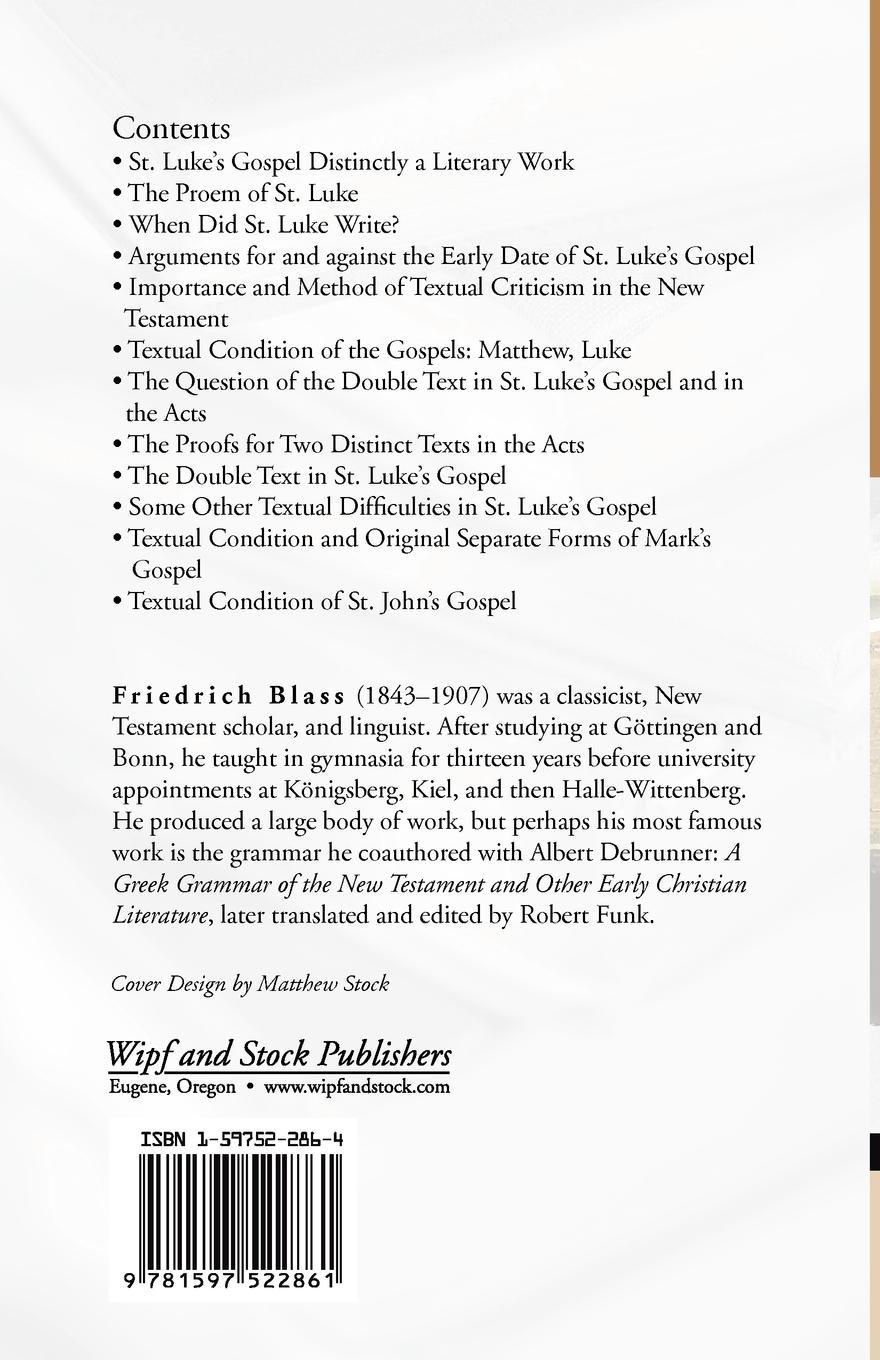 Contents
• St. Luke's Gospel Distinctly a Literary Work
• The Proem of St. Luke
• When Did St. Luke Write?
• Arguments for and against the Early Date of St. Luke's Gospel
• Importance and Method of Textual Criticism in the New Testament
• Textual Condition of the Gospels: Matthew, Luke
• The Question of the Double Text in St. Luke's Gospel and in the Acts
• The Proofs for Two Distinct Texts in the Acts
• The Double Text in St. Luke's Gospel
• Some Other Textual Difficulties in St. Luke's Gospel
• Textual Condition and Original Separate Forms of Mark's Gospel
• Textual Condition of St. John's Gospel

Friedrich Blass (1843–1907) was a classicist, New Testament scholar, and linguist. After studying at Göttingen and Bonn, he taught in gymnasia for thirteen years before university appointments at Königsberg, Kiel, and then Halle-Wittenberg. He produced a large body of work, but perhaps his most famous work is the grammar he coauthored with Albert Debrunner: A Greek Grammar of the New Testament and Other Early Christian Literature, later translated and edited by Robert Funk.

Cover Design by Matthew Stock

Wipf and Stock Publishers
Eugene, Oregon • www.wipfandstock.com

ISBN 1-59752-286-4

9 781597 522861